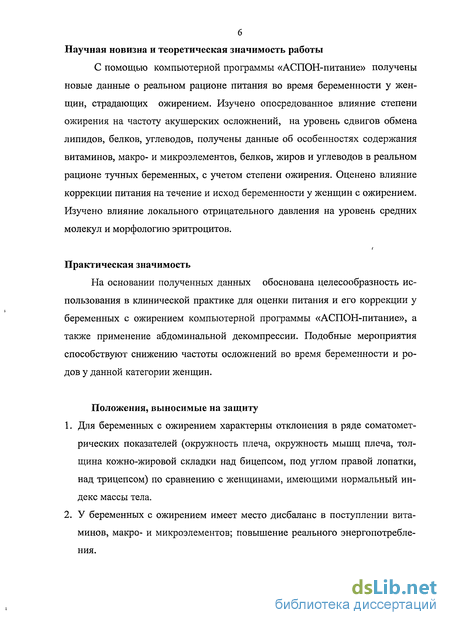 6

Научная новизна и теоретическая значимость работы

С помощью компьютерной программы «АСПОН-питание» получены новые данные о реальном рационе питания во время беременности у женщин, страдающих ожирением. Изучено опосредованное влияние степени ожирения на частоту акушерских осложнений, на уровень сдвигов обмена липидов, белков, углеводов, получены данные об особенностях содержания витаминов, макро- и микроэлементов, белков, жиров и углеводов в реальном рационе тучных беременных, с учетом степени ожирения. Оценено влияние коррекции питания на течение и исход беременности у женщин с ожирением. Изучено влияние локального отрицательного давления на уровень средних молекул и морфологию эритроцитов.

Практическая значимость

На основании полученных данных обоснована целесообразность использования в клинической практике для оценки питания и его коррекции у беременных с ожирением компьютерной программы «АСПОН-питание», а также применение абдоминальной декомпрессии. Подобные мероприятия способствуют снижению частоты осложнений во время беременности и родов у данной категории женщин.

Положения, выносимые на защиту

1. Для беременных с ожирением характерны отклонения в ряде соматометрических показателей (окружность плеча, окружность мышц плеча, толщина кожно-жировой складки над бицепсом, под углом правой лопатки, над трицепсом) по сравнению с женщинами, имеющими нормальный индекс массы тела.

2. У беременных с ожирением имеет место дисбаланс в поступлении витаминов, макро- и микроэлементов; повышение реального энергопотребления.

dsLib.net
библиотека диссертаций